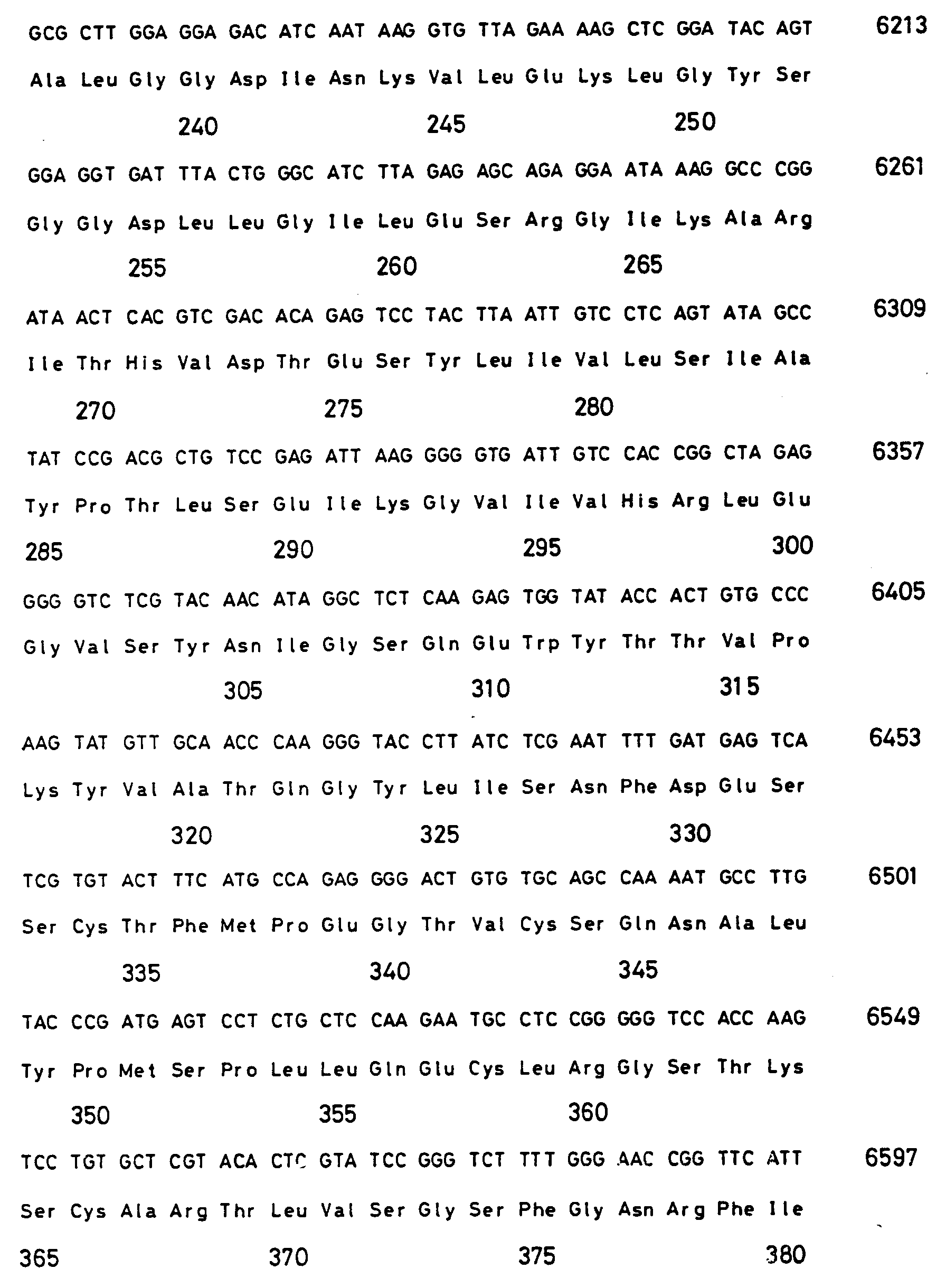 GCG CTT GGA GGA GAC ATC AAT AAG GTG TTA GAA AAG CTC GGA TAC AGT 6213

Ala Leu Gly Gly Asp Ile Asn Lys Val Leu Glu Lys Leu Gly Tyr Ser

240 245 250

GGA GGT GAT TTA CTG GGC ATC TTA GAG AGC AGA GGA ATA AAG GCC CGG 6261

Gly Gly Asp Leu Leu Gly Ile Leu Glu Ser Arg Gly Ile Lys Ala Arg

255 260 265

ATA ACT CAC GTC GAC ACA GAG TCC TAC TTA ATT GTC CTC AGT ATA GCC 6309

Ile Thr His Val Asp Thr Glu Ser Tyr Leu Ile Val Leu Ser Ile Ala

270 275 280

TAT CCG ACG CTG TCC GAG ATT AAG GGG GTG ATT GTC CAC CGG CTA GAG 6357

Tyr Pro Thr Leu Ser Glu Ile Lys Gly Val Ile Val His Arg Leu Glu

285 290 295 300

GGG GTC TCG TAC AAC ATA GGC TCT CAA GAG TGG TAT ACC ACT GTG CCC 6405

Gly Val Ser Tyr Asn Ile Gly Ser Gln Glu Trp Tyr Thr Thr Val Pro

305 310 315

AAG TAT GTT GCA ACC CAA GGG TAC CTT ATC TCG AAT TTT GAT GAG TCA 6453

Lys Tyr Val Ala Thr Gln Gly Tyr Leu Ile Ser Asn Phe Asp Glu Ser

320 325 330

TCG TGT ACT TTC ATG CCA GAG GGG ACT GTG TGC AGC CAA AAT GCC TTG 6501

Ser Cys Thr Phe Met Pro Glu Gly Thr Val Cys Ser Gln Asn Ala Leu

335 340 345

TAC CCG ATG AGT CCT CTG CTC CAA GAA TGC CTC CGG GGG TCC ACC AAG 6549

Tyr Pro Met Ser Pro Leu Leu Gln Glu Cys Leu Arg Gly Ser Thr Lys

350 355 360

TCC TGT GCT CGT ACA CTC GTA TCC GGG TCT TTT GGG AAC CGG TTC ATT 6597

Ser Cys Ala Arg Thr Leu Val Ser Gly Ser Phe Gly Asn Arg Phe Ile

365 370 375 380